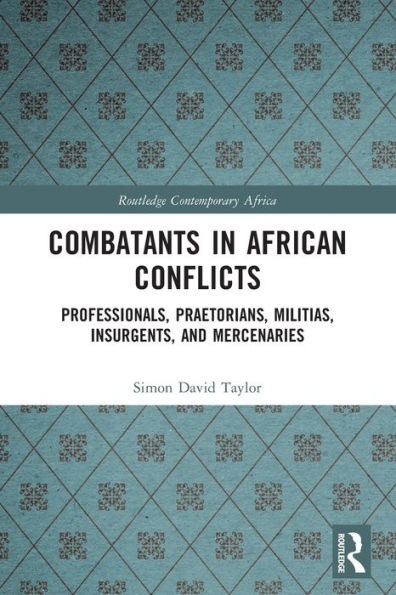 Routledge Contemporary Africa

COMBATANTS IN AFRICAN CONFLICTS

PROFESSIONALS, PRAETORIANS, MILITIAS, INSURGENTS, AND MERCENARIES

Simon David Taylor

ROUTLEDGE